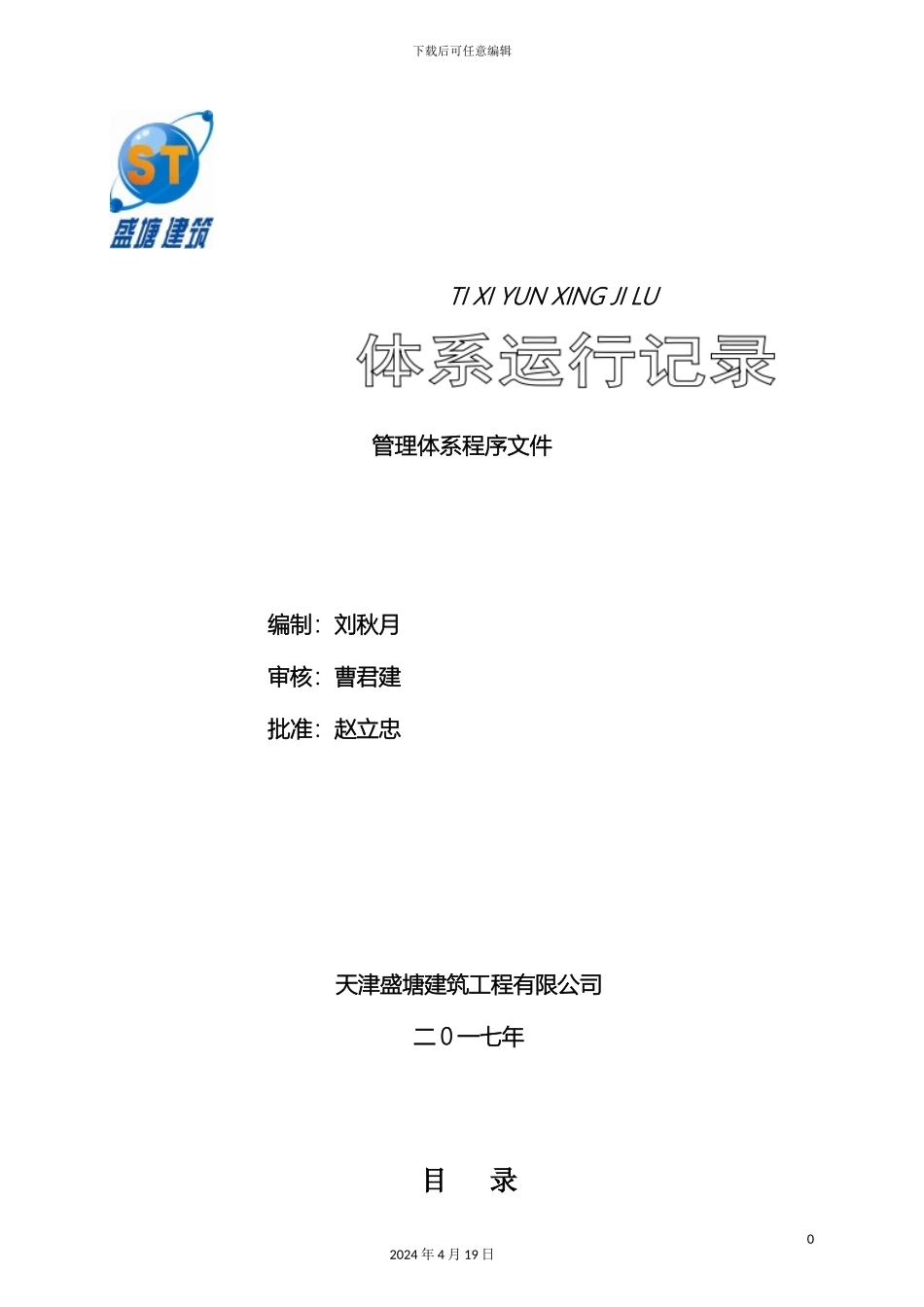 下载后可任意编辑

ST
盛塘建筑

TI XI YUN XING JI LU

体系运行记录

管理体系程序文件

编制：刘秋月

审核：曹君建

批准：赵立忠

天津盛塘建筑工程有限公司

二０一七年

目　　录

0

2024 年 4 月 19 日